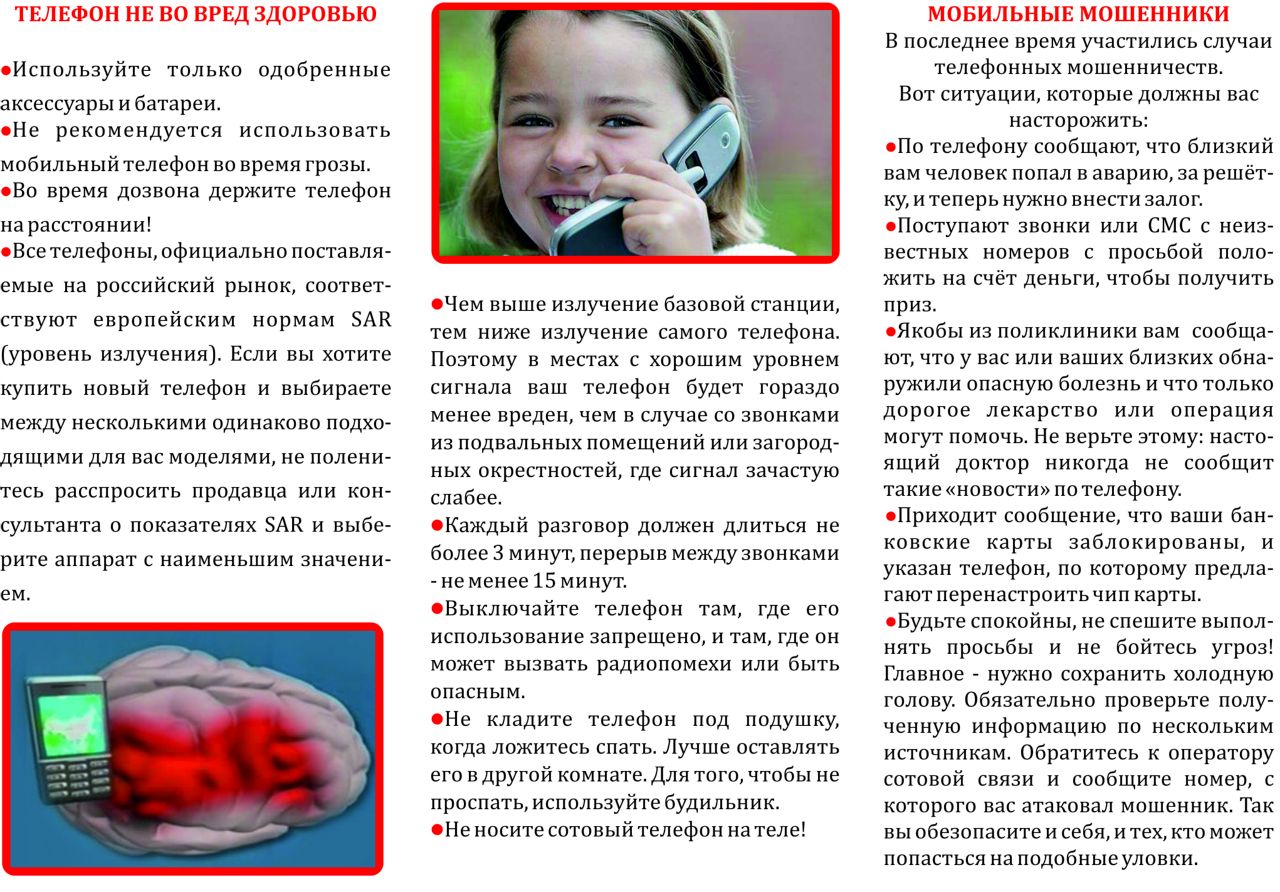 ТЕЛЕФОН НЕ ВО ВРЕД ЗДОРОВЬЮ

●Используйте только одобренные аксессуары и батареи.
●Не рекомендуется использовать мобильный телефон во время грозы.
●Во время дозвона держите телефон на расстоянии!
●Все телефоны, официально поставляемые на российский рынок, соответствуют европейским нормам SAR (уровень излучения). Если вы хотите купить новый телефон и выбираете между несколькими одинаково подходящими для вас моделями, не поленитесь расспросить продавца или консультанта о показателях SAR и выберите аппарат с наименьшим значением.

●Чем выше излучение базовой станции, тем ниже излучение самого телефона. Поэтому в местах с хорошим уровнем сигнала ваш телефон будет гораздо менее вреден, чем в случае со звонками из подвальных помещений или загородных окрестностей, где сигнал зачастую слабее.
●Каждый разговор должен длиться не более 3 минут, перерыв между звонками - не менее 15 минут.
●Выключайте телефон там, где его использование запрещено, и там, где он может вызвать радиопомехи или быть опасным.
●Не кладите телефон под подушку, когда ложитесь спать. Лучше оставлять его в другой комнате. Для того, чтобы не проспать, используйте будильник.
●Не носите сотовый телефон на теле!

МОБИЛЬНЫЕ МОШЕННИКИ
В последнее время участились случаи телефонных мошенничеств.
Вот ситуации, которые должны вас насторожить:
●По телефону сообщают, что близкий вам человек попал в аварию, за решётку, и теперь нужно внести залог.
●Поступают звонки или СМС с неизвестных номеров с просьбой положить на счёт деньги, чтобы получить приз.
●Якобы из поликлиники вам сообщают, что у вас или ваших близких обнаружили опасную болезнь и что только дорогое лекарство или операция могут помочь. Не верьте этому: настоящий доктор никогда не сообщит такие «новости» по телефону.
●Приходит сообщение, что ваши банковские карты заблокированы, и указан телефон, по которому предлагают перенастроить чип карты.
●Будьте спокойны, не спешите выполнять просьбы и не бойтесь угроз! Главное - нужно сохранить холодную голову. Обязательно проверьте полученную информацию по нескольким источникам. Обратитесь к оператору сотовой связи и сообщите номер, с которого вас атаковал мошенник. Так вы обезопасите и себя, и тех, кто может попасться на подобные уловки.